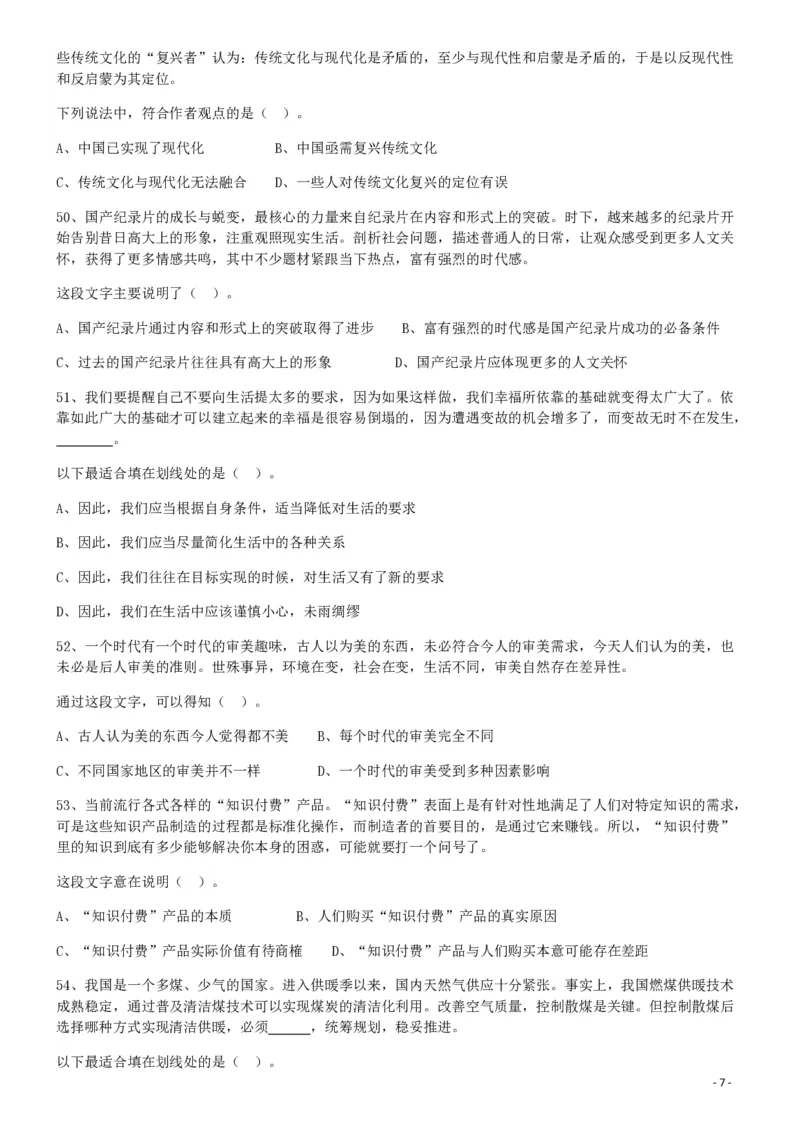 些传统文化的“复兴者”认为：传统文化与现代化是矛盾的，至少与现代性和启蒙是矛盾的，于是以反现代性和反启蒙为其定位。

下列说法中，符合作者观点的是（ ）。

A、中国已实现了现代化　　B、中国亟需复兴传统文化

C、传统文化与现代化无法融合　　D、一些人对传统文化复兴的定位有误

50、国产纪录片的成长与蜕变，最核心的力量来自纪录片在内容和形式上的突破。时下，越来越多的纪录片开始告别昔日高大上的形象，注重观照现实生活。剖析社会问题，描述普通人的日常，让观众感受到更多人文关怀，获得了更多情感共鸣，其中不少题材紧跟当下热点，富有强烈的时代感。

这段文字主要说明了（ ）。

A、国产纪录片通过内容和形式上的突破取得了进步　　B、富有强烈的时代感是国产纪录片成功的必备条件

C、过去的国产纪录片往往具有高大上的形象　　D、国产纪录片应体现更多的人文关怀

51、我们要提醒自己不要向生活提太多的要求，因为如果这样做，我们幸福所依靠的基础就变得太广大了。依靠如此广大的基础才可以建立起来的幸福是很容易倒塌的，因为遭遇变故的机会增多了，而变故无时不在发生，________。

以下最适合填在划线处的是（ ）。

A、因此，我们应当根据自身条件，适当降低对生活的要求

B、因此，我们应当尽量简化生活中的各种关系

C、因此，我们往往在目标实现的时候，对生活又有了新的要求

D、因此，我们在生活中应该谨慎小心，未雨绸缪

52、一个时代有一个时代的审美趣味，古人以为美的东西，未必符合今人的审美需求，今天人们认为的美，也未必是后人审美的准则。世殊事异，环境在变，社会在变，生活不同，审美自然存在差异性。

通过这段文字，可以得知（ ）。

A、古人认为美的东西今人觉得都不美　　B、每个时代的审美完全不同

C、不同国家地区的审美并不一样　　D、一个时代的审美受到多种因素影响

53、当前流行各式各样的“知识付费”产品。“知识付费”表面上是有针对性地满足了人们对特定知识的需求，可是这些知识产品制造的过程都是标准化操作，而制造者的首要目的，是通过它来赚钱。所以，“知识付费”里的知识到底有多少能够解决你本身的困惑，可能就要打一个问号了。

这段文字意在说明（ ）。

A、“知识付费”产品的本质　　B、人们购买“知识付费”产品的真实原因

C、“知识付费”产品实际价值有待商榷　　D、“知识付费”产品与人们购买本意可能存在差距

54、我国是一个多煤、少气的国家。进入供暖季以来，国内天然气供应十分紧张。事实上，我国燃煤供暖技术成熟稳定，通过普及清洁煤技术可以实现煤炭的清洁化利用。改善空气质量，控制散煤是关键。但控制散煤后选择哪种方式实现清洁供暖，必须______，统筹规划，稳妥推进。

以下最适合填在划线处的是（ ）。

- 7 -